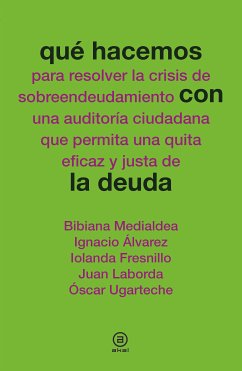 qué hacemos
para resolver la crisis de sobreendeudamiento con una auditoría ciudadana que permita una quita eficaz y justa de
la deuda

Bibiana Medialdea
Ignacio Álvarez
Iolanda Fresnillo
Juan Laborda
Óscar Ugarteche

a
akal